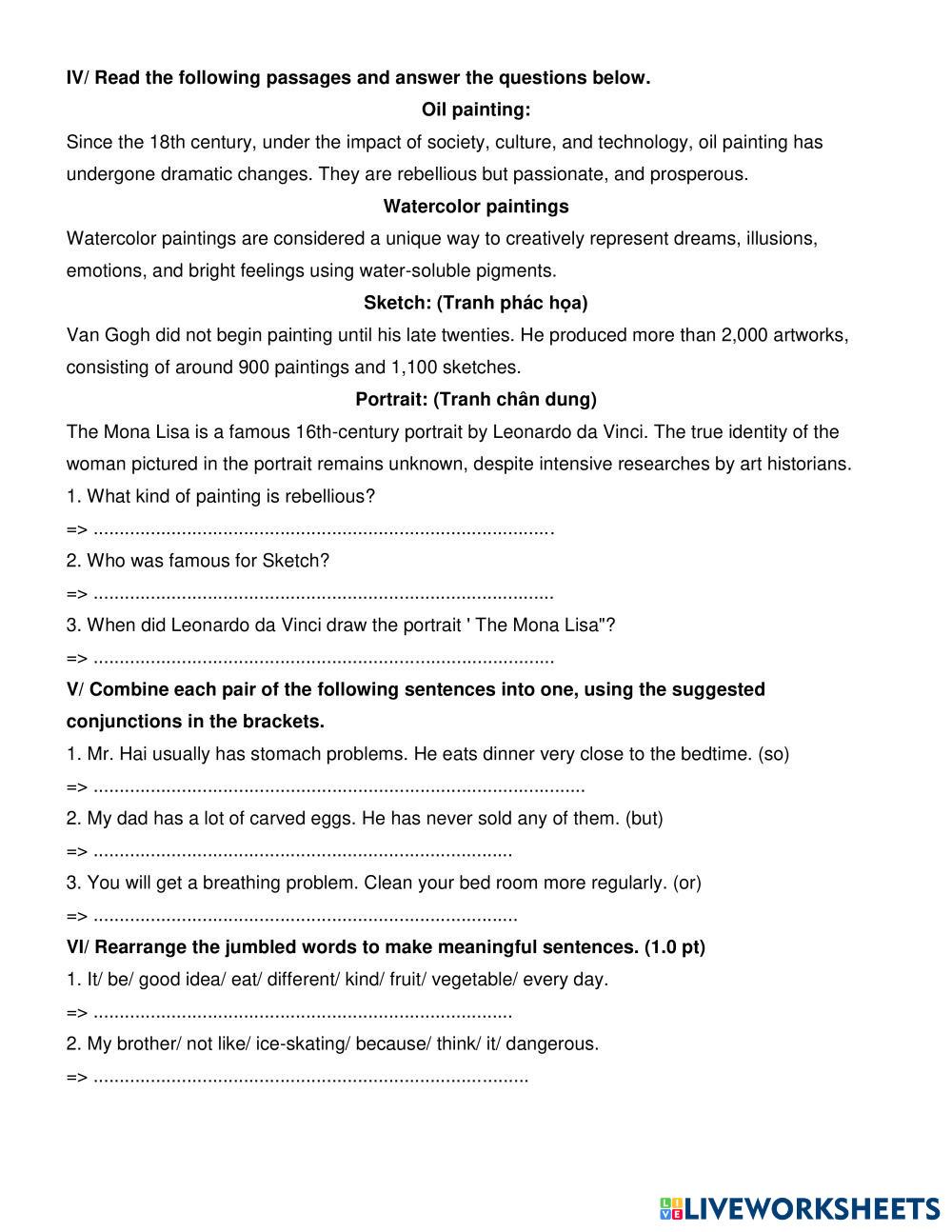 IV/ Read the following passages and answer the questions below.

Oil painting:

Since the 18th century, under the impact of society, culture, and technology, oil painting has undergone dramatic changes. They are rebellious but passionate, and prosperous.

Watercolor paintings

Watercolor paintings are considered a unique way to creatively represent dreams, illusions, emotions, and bright feelings using water-soluble pigments.

Sketch: (Tranh phác họa)

Van Gogh did not begin painting until his late twenties. He produced more than 2,000 artworks, consisting of around 900 paintings and 1,100 sketches.

Portrait: (Tranh chân dung)

The Mona Lisa is a famous 16th-century portrait by Leonardo da Vinci. The true identity of the woman pictured in the portrait remains unknown, despite intensive researches by art historians.

1. What kind of painting is rebellious?

=> ........................................................................................

2. Who was famous for Sketch?

=> ........................................................................................

3. When did Leonardo da Vinci draw the portrait ' The Mona Lisa"?

=> ........................................................................................

V/ Combine each pair of the following sentences into one, using the suggested conjunctions in the brackets.

1. Mr. Hai usually has stomach problems. He eats dinner very close to the bedtime. (so)

=> ..............................................................................................

2. My dad has a lot of carved eggs. He has never sold any of them. (but)

=> ................................................................................

3. You will get a breathing problem. Clean your bed room more regularly. (or)

=> .................................................................................

VI/ Rearrange the jumbled words to make meaningful sentences. (1.0 pt)

1. It/ be/ good idea/ eat/ different/ kind/ fruit/ vegetable/ every day.

=> ................................................................................

2. My brother/ not like/ ice-skating/ because/ think/ it/ dangerous.

=> ...................................................................................

LIVEWORKSHEETS